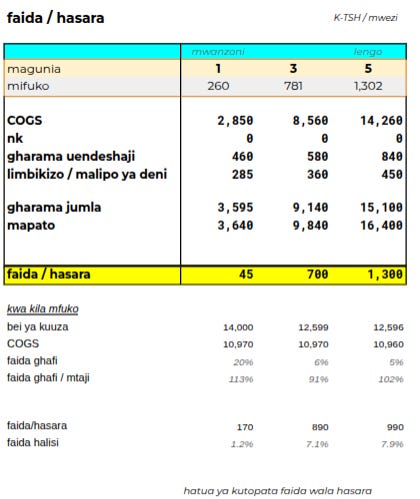 faida / hasara

K-TSH / mwezi

| | mwanzoni | | lengo |
|---|---|---|---|
| magunia | 1 | 3 | 5 |
| mifuko | 260 | 781 | 1,302 |
| COGS | 2,850 | 8,560 | 14,260 |
| nk | 0 | 0 | 0 |
| gharama uendeshaji | 460 | 580 | 840 |
| limbikizo / malipo ya deni | 285 | 360 | 450 |
| gharama jumla | 3,595 | 9,140 | 15,100 |
| mapato | 3,640 | 9,840 | 16,400 |
| faida / hasara | 45 | 700 | 1,300 |

kwa kila mfuko

| | | | |
|---|---|---|---|
| bei ya kuuza | 14,000 | 12,599 | 12,596 |
| COGS | 10,970 | 10,970 | 10,960 |
| faida ghafi | 20% | 6% | 5% |
| faida ghafi / mtaji | 113% | 91% | 102% |
| faida/hasara | 170 | 890 | 990 |
| faida halisi | 1.2% | 7.1% | 7.9% |

hatua ya kutopata faida wala hasara